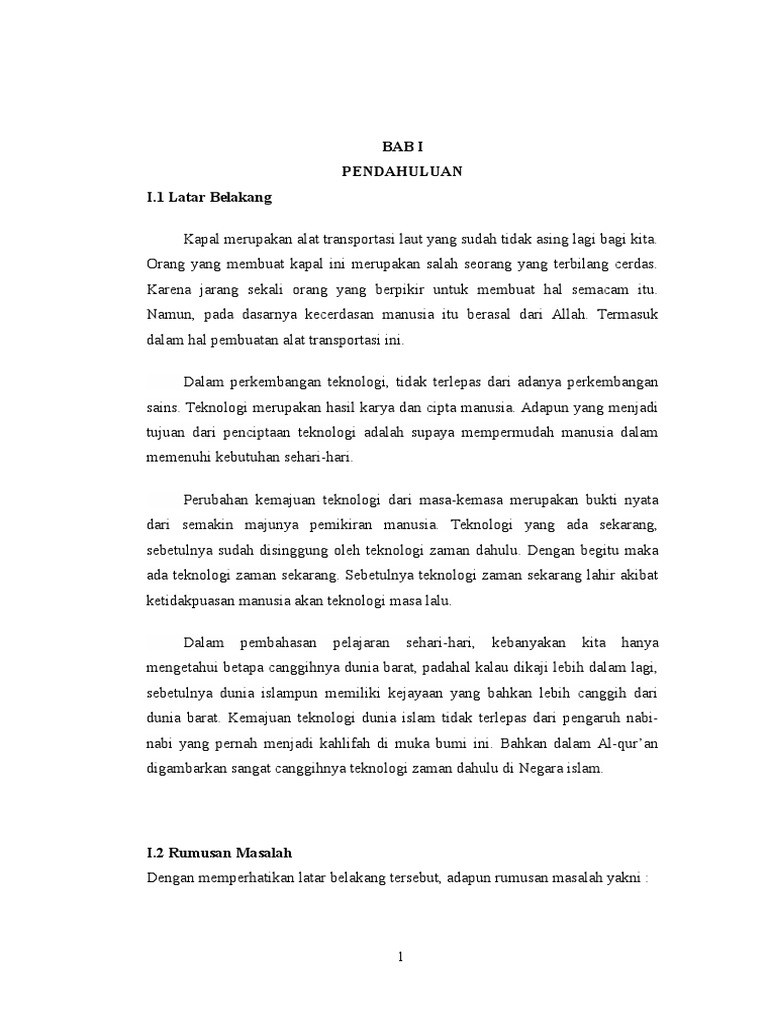 BAB I
PENDAHULUAN

I.1 Latar Belakang

Kapal merupakan alat transportasi laut yang sudah tidak asing lagi bagi kita. Orang yang membuat kapal ini merupakan salah seorang yang terbilang cerdas. Karena jarang sekali orang yang berpikir untuk membuat hal semacam itu. Namun, pada dasarnya kecerdasan manusia itu berasal dari Allah. Termasuk dalam hal pembuatan alat transportasi ini.

Dalam perkembangan teknologi, tidak terlepas dari adanya perkembangan sains. Teknologi merupakan hasil karya dan cipta manusia. Adapun yang menjadi tujuan dari penciptaan teknologi adalah supaya mempermudah manusia dalam memenuhi kebutuhan sehari-hari.

Perubahan kemajuan teknologi dari masa-kemasa merupakan bukti nyata dari semakin majunya pemikiran manusia. Teknologi yang ada sekarang, sebetulnya sudah disinggung oleh teknologi zaman dahulu. Dengan begitu maka ada teknologi zaman sekarang. Sebetulnya teknologi zaman sekarang lahir akibat ketidakpuasan manusia akan teknologi masa lalu.

Dalam pembahasan pelajaran sehari-hari, kebanyakan kita hanya mengetahui betapa canggihnya dunia barat, padahal kalau dikaji lebih dalam lagi, sebetulnya dunia islampun memiliki kejayaan yang bahkan lebih canggih dari dunia barat. Kemajuan teknologi dunia islam tidak terlepas dari pengaruh nabi-nabi yang pernah menjadi kahlifah di muka bumi ini. Bahkan dalam Al-qur'an digambarkan sangat canggihnya teknologi zaman dahulu di Negara islam.

I.2 Rumusan Masalah
Dengan memperhatikan latar belakang tersebut, adapun rumusan masalah yakni :

1